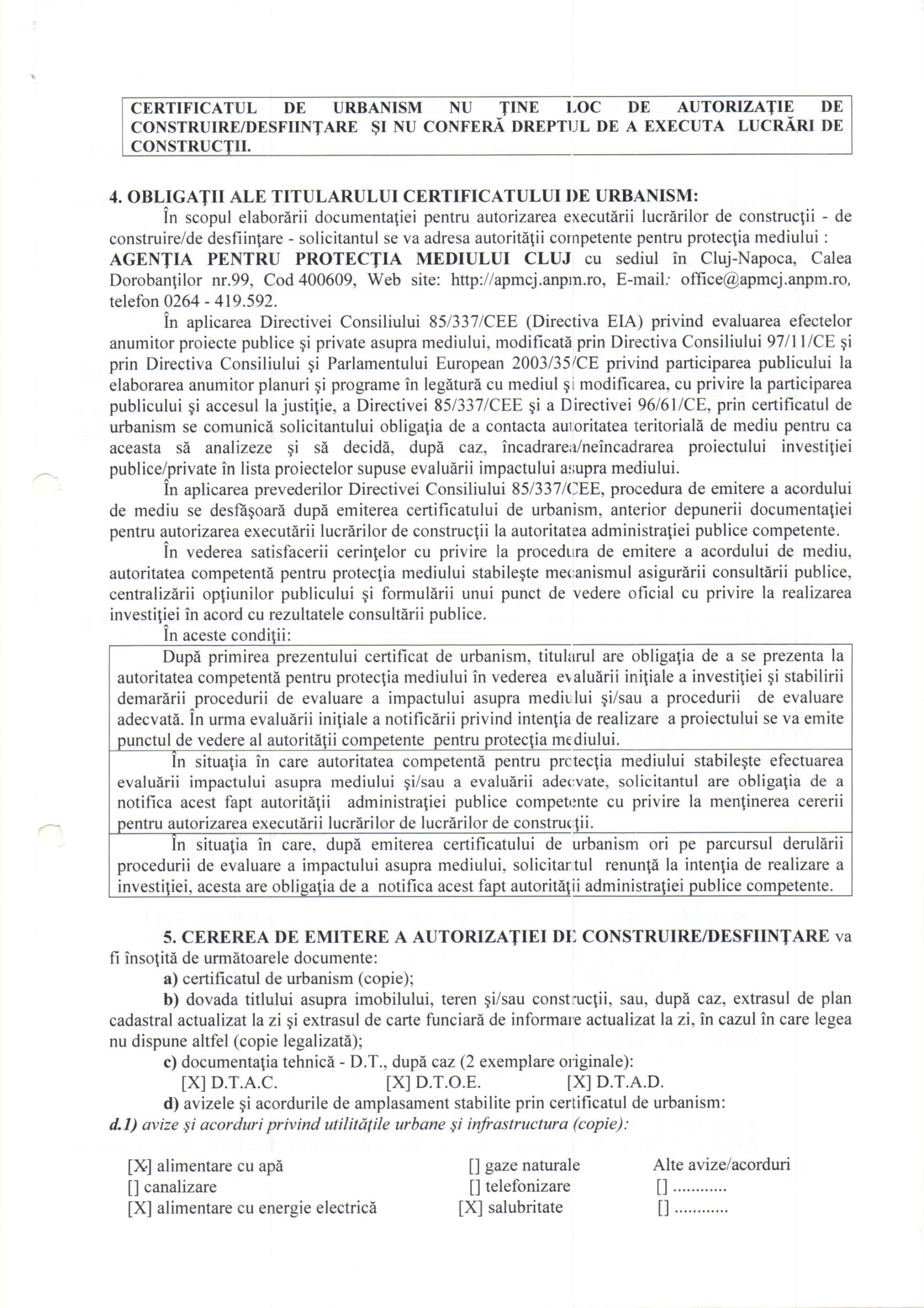 CERTIFICATUL DE URBANISM NU ŢINE LOC DE AUTORIZAŢIE DE CONSTRUIRE/DESFIINŢARE ŞI NU CONFERĂ DREPTUL DE A EXECUTA LUCRĂRI DE CONSTRUCŢII.

4. OBLIGAŢII ALE TITULARULUI CERTIFICATULUI DE URBANISM:

În scopul elaborării documentaţiei pentru autorizarea executării lucrărilor de construcţii - de construire/de desfiinţare - solicitantul se va adresa autorităţii competente pentru protecţia mediului : AGENŢIA PENTRU PROTECŢIA MEDIULUI CLUJ cu sediul în Cluj-Napoca, Calea Dorobanţilor nr.99, Cod 400609, Web site: http://apmcj.anpm.ro, E-mail: office@apmcj.anpm.ro, telefon 0264 - 419.592.

În aplicarea Directivei Consiliului 85/337/CEE (Directiva EIA) privind evaluarea efectelor anumitor proiecte publice şi private asupra mediului, modificată prin Directiva Consiliului 97/11/CE şi prin Directiva Consiliului şi Parlamentului European 2003/35/CE privind participarea publicului la elaborarea anumitor planuri şi programe în legătură cu mediul şi modificarea, cu privire la participarea publicului şi accesul la justiţie, a Directivei 85/337/CEE şi a Directivei 96/61/CE, prin certificatul de urbanism se comunică solicitantului obligaţia de a contacta autoritatea teritorială de mediu pentru ca aceasta să analizeze şi să decidă, după caz, încadrarea/neîncadrarea proiectului investiţiei publice/private în lista proiectelor supuse evaluării impactului asupra mediului.

În aplicarea prevederilor Directivei Consiliului 85/337/CEE, procedura de emitere a acordului de mediu se desfăşoară după emiterea certificatului de urbanism, anterior depunerii documentaţiei pentru autorizarea executării lucrărilor de construcţii la autoritatea administraţiei publice competente.

În vederea satisfacerii cerinţelor cu privire la procedura de emitere a acordului de mediu, autoritatea competentă pentru protecţia mediului stabileşte mecanismul asigurării consultării publice, centralizării opţiunilor publicului şi formulării unui punct de vedere oficial cu privire la realizarea investiţiei în acord cu rezultatele consultării publice.

În aceste condiţii:

După primirea prezentului certificat de urbanism, titularul are obligaţia de a se prezenta la autoritatea competentă pentru protecţia mediului în vederea evaluării iniţiale a investiţiei şi stabilirii demarării procedurii de evaluare a impactului asupra mediului şi/sau a procedurii de evaluare adecvată. În urma evaluării iniţiale a notificării privind intenţia de realizare a proiectului se va emite punctul de vedere al autorităţii competente pentru protecţia mediului.

În situaţia în care autoritatea competentă pentru protecţia mediului stabileşte efectuarea evaluării impactului asupra mediului şi/sau a evaluării adecvate, solicitantul are obligaţia de a notifica acest fapt autorităţii administraţiei publice competente cu privire la menţinerea cererii pentru autorizarea executării lucrărilor de lucrărilor de construcţii.

În situaţia în care, după emiterea certificatului de urbanism ori pe parcursul derulării procedurii de evaluare a impactului asupra mediului, solicitantul renunţă la intenţia de realizare a investiţiei, acesta are obligaţia de a notifica acest fapt autorităţii administraţiei publice competente.

5. CEREREA DE EMITERE A AUTORIZAŢIEI DE CONSTRUIRE/DESFIINŢARE va fi însoţită de următoarele documente:

a) certificatul de urbanism (copie);

b) dovada titlului asupra imobilului, teren şi/sau construcţii, sau, după caz, extrasul de plan cadastral actualizat la zi şi extrasul de carte funciară de informare actualizat la zi, în cazul în care legea nu dispune altfel (copie legalizată);

c) documentaţia tehnică - D.T., după caz (2 exemplare originale):
[X] D.T.A.C. [X] D.T.O.E. [X] D.T.A.D.

d) avizele şi acordurile de amplasament stabilite prin certificatul de urbanism:

d.1) avize şi acorduri privind utilităţile urbane şi infrastructura (copie):

[X] alimentare cu apă
[] canalizare
[X] alimentare cu energie electrică

[] gaze naturale
[] telefonizare
[X] salubritate

Alte avize/acorduri
[] ............
[] ............